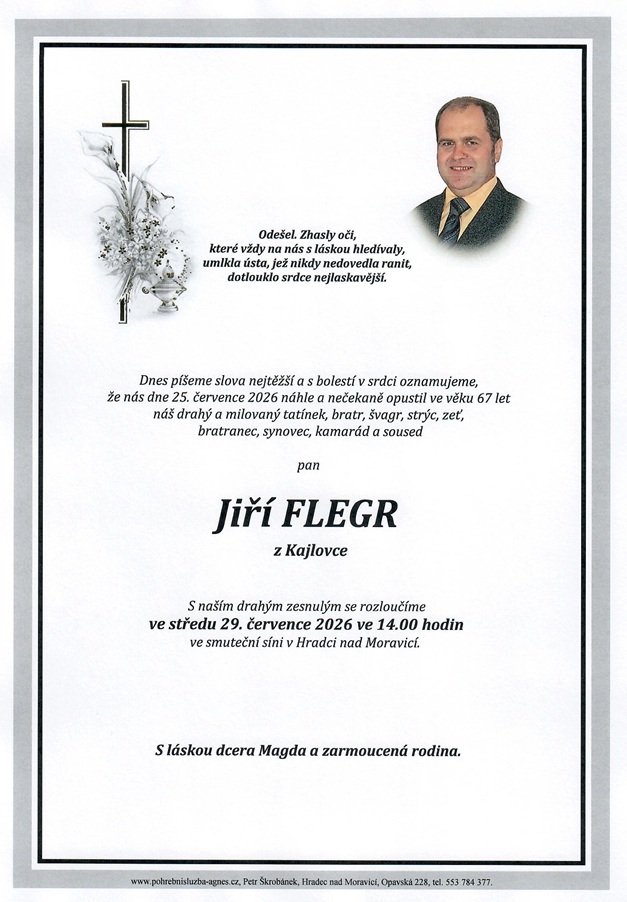 Odešel. Zhasly oči,
které vždy na nás s láskou hledívaly,
umlkla ústa, jež nikdy nedovedla ranit,
dotlouklo srdce nejlaskavější.

Dnes píšeme slova nejtěžší a s bolestí v srdci oznamujeme,
že nás dne 25. července 2026 náhle a nečekaně opustil ve věku 67 let
náš drahý a milovaný tatínek, bratr, švagr, strýc, zeť,
bratranec, synovec, kamarád a soused

pan

Jiří FLEGR

z Kajlovce

S naším drahým zesnulým se rozloučíme
ve středu 29. července 2026 ve 14.00 hodin
ve smuteční síni v Hradci nad Moravicí.

S láskou dcera Magda a zarmoucená rodina.

www.pohrebnisluzba-agnes.cz, Petr Škrobánek, Hradec nad Moravicí, Opavská 228, tel. 553 784 377.